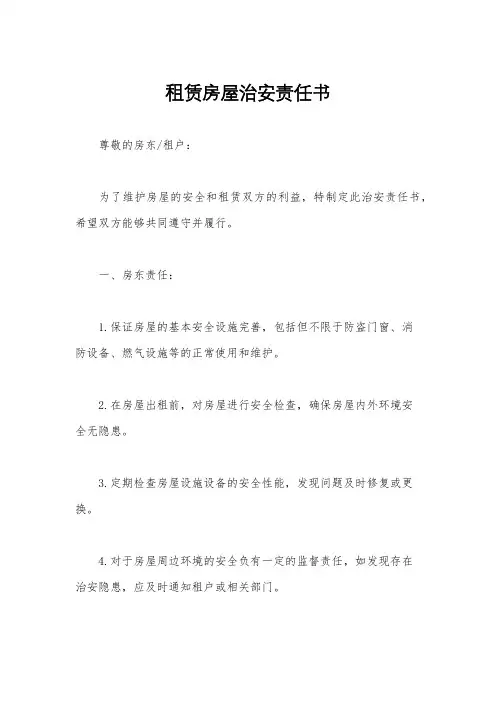 租赁房屋治安责任书

尊敬的房东/租户：

为了维护房屋的安全和租赁双方的利益，特制定此治安责任书，希望双方能够共同遵守并履行。

一、房东责任：

1. 保证房屋的基本安全设施完善，包括但不限于防盗门窗、消防设备、燃气设施等的正常使用和维护。

2. 在房屋出租前，对房屋进行安全检查，确保房屋内外环境安全无隐患。

3. 定期检查房屋设施设备的安全性能，发现问题及时修复或更换。

4. 对于房屋周边环境的安全负有一定的监督责任，如发现存在治安隐患，应及时通知租户或相关部门。